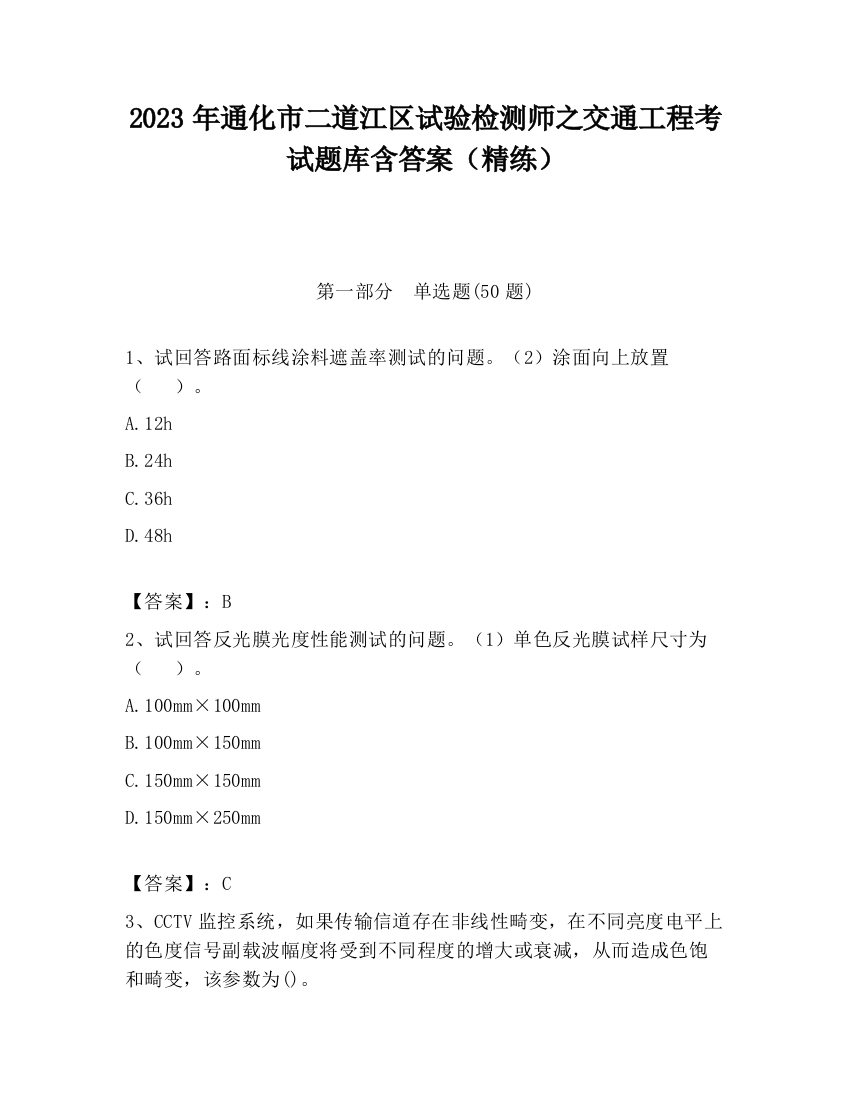 2023 年通化市二道江区试验检测师之交通工程考试题库含答案（精练）

第一部分　单选题(50 题)

1、试回答路面标线涂料遮盖率测试的问题。（2）涂面向上放置（　　）。

A. 12h

B. 24h

C. 36h

D. 48h

【答案】：B

2、试回答反光膜光度性能测试的问题。（1）单色反光膜试样尺寸为（　　）。

A. 100mm×100mm

B. 100mm×150mm

C. 150mm×150mm

D. 150mm×250mm

【答案】：C

3、CCTV 监控系统，如果传输信道存在非线性畸变，在不同亮度电平上的色度信号副载波幅度将受到不同程度的增大或衰减，从而造成色饱和畸变，该参数为()。